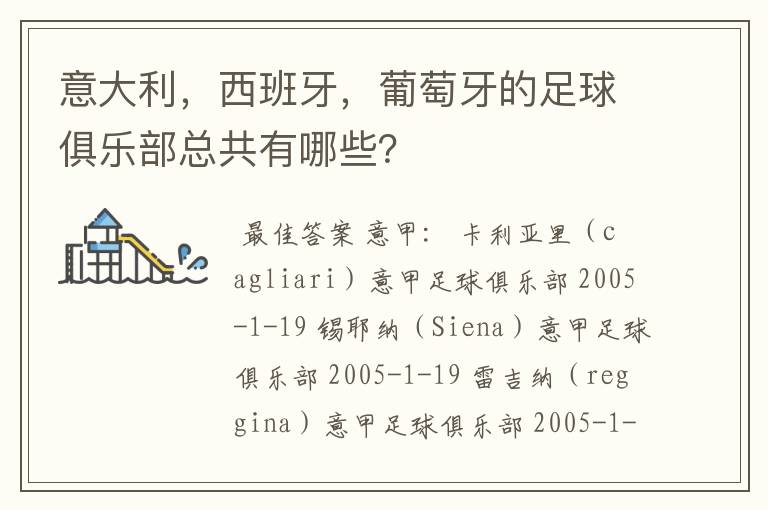 意大利，西班牙，葡萄牙的足球俱乐部总共有哪些?

最佳答案 意甲： 卡利亚里（cagliari）意甲足球俱乐部 2005-1-19 锡耶纳（Siena）意甲足球俱乐部 2005-1-19 雷吉纳（reggina）意甲足球俱乐部 2005-1-